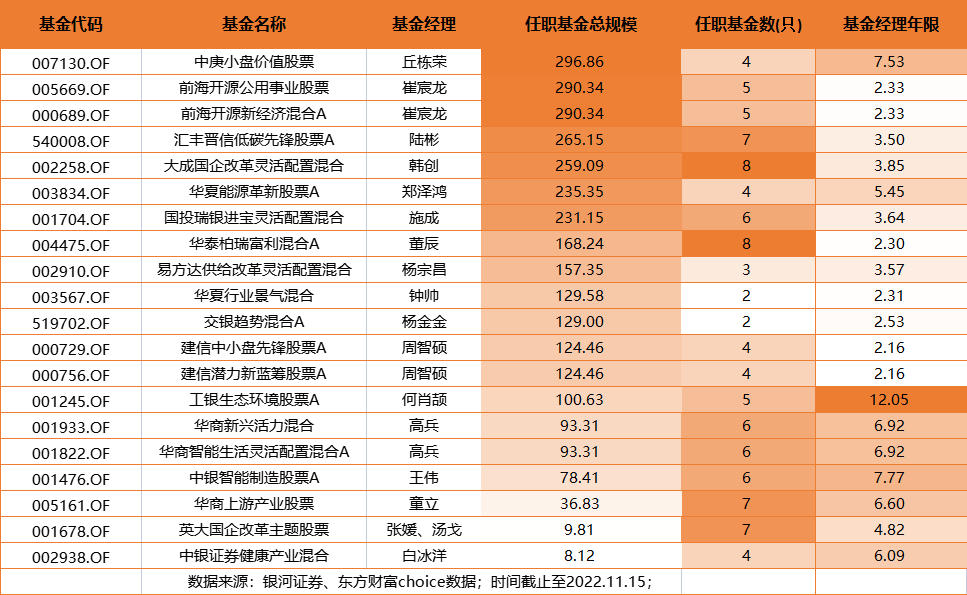 | 基金代码 | 基金名称 | 基金经理 | 任职基金总规模 | 任职基金数(只) | 基金经理年限 |
|---|---|---|---|---|---|
| 007130.OF | 中庚小盘价值股票 | 丘栋荣 | 296.86 | 4 | 7.53 |
| 005669.OF | 前海开源公用事业股票 | 崔宸龙 | 290.34 | 5 | 2.33 |
| 000689.OF | 前海开源新经济混合A | 崔宸龙 | 290.34 | 5 | 2.33 |
| 540008.OF | 汇丰晋信低碳先锋股票A | 陆彬 | 265.15 | 7 | 3.50 |
| 002258.OF | 大成国企改革灵活配置混合 | 韩创 | 259.09 | 8 | 3.85 |
| 003834.OF | 华夏能源革新股票A | 郑泽鸿 | 235.35 | 4 | 5.45 |
| 001704.OF | 国投瑞银进宝灵活配置混合 | 施成 | 231.15 | 6 | 3.64 |
| 004475.OF | 华泰柏瑞富利混合A | 董辰 | 168.24 | 8 | 2.30 |
| 002910.OF | 易方达供给改革灵活配置混合 | 杨宗昌 | 157.35 | 3 | 3.57 |
| 003567.OF | 华夏行业景气混合 | 钟帅 | 129.58 | 2 | 2.31 |
| 519702.OF | 交银趋势混合A | 杨金金 | 129.00 | 2 | 2.53 |
| 000729.OF | 建信中小盘先锋股票A | 周智硕 | 124.46 | 4 | 2.16 |
| 000756.OF | 建信潜力新蓝筹股票A | 周智硕 | 124.46 | 4 | 2.16 |
| 001245.OF | 工银生态环境股票A | 何肖颉 | 100.63 | 5 | 12.05 |
| 001933.OF | 华商新兴活力混合 | 高兵 | 93.31 | 6 | 6.92 |
| 001822.OF | 华商智能生活灵活配置混合A | 高兵 | 93.31 | 6 | 6.92 |
| 001476.OF | 中银智能制造股票A | 王伟 | 78.41 | 6 | 7.77 |
| 005161.OF | 华商上游产业股票 | 童立 | 36.83 | 7 | 6.60 |
| 001678.OF | 英大国企改革主题股票 | 张媛、汤戈 | 9.81 | 7 | 4.82 |
| 002938.OF | 中银证券健康产业混合 | 白冰洋 | 8.12 | 4 | 6.09 |

数据来源：银河证券、东方财富choice数据；时间截止至2022.11.15；